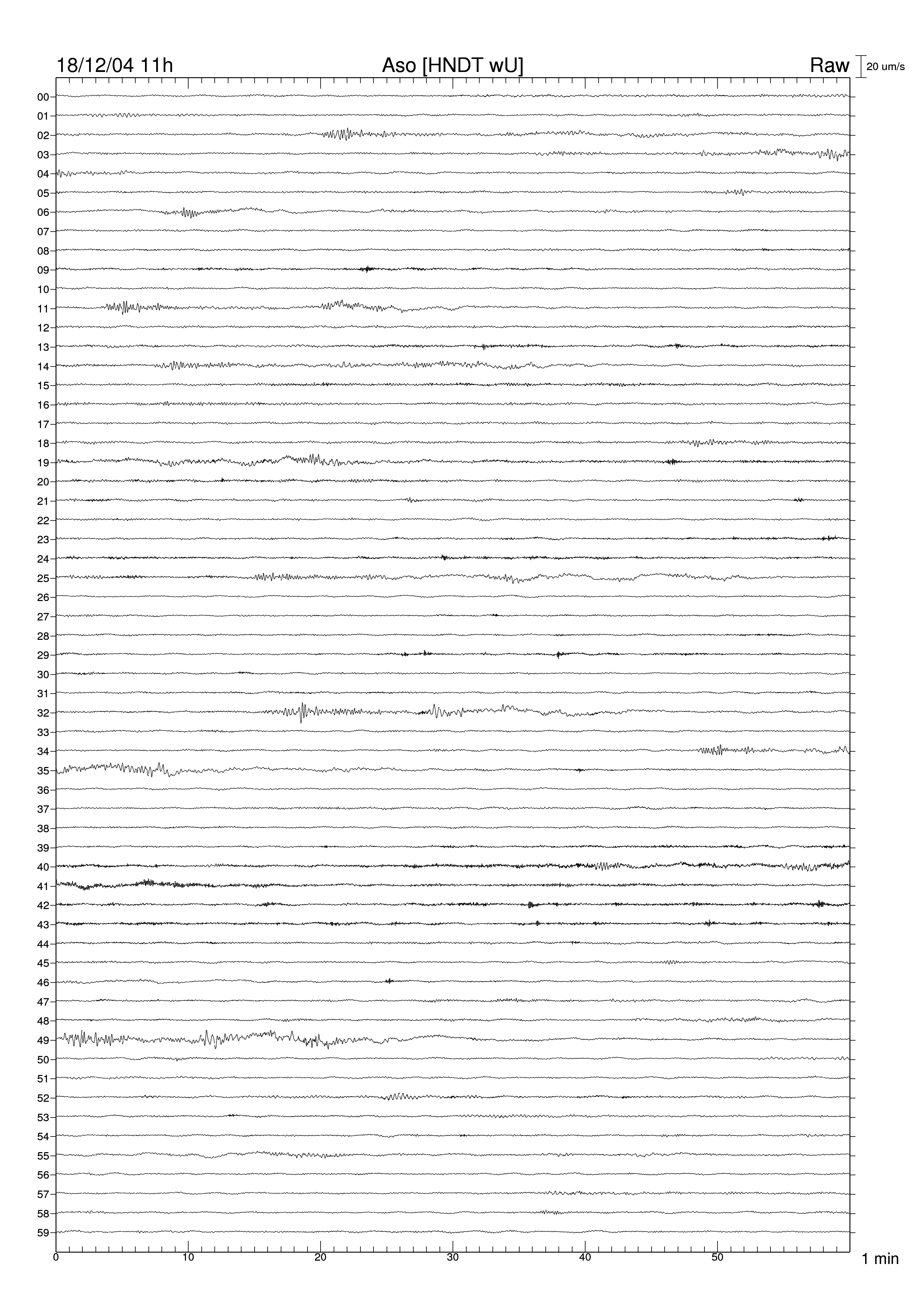 18/12/04 11h
Aso [HNDT wU]
Raw
20 um/s

00
01
02
03
04
05
06
07
08
09
10
11
12
13
14
15
16
17
18
19
20
21
22
23
24
25
26
27
28
29
30
31
32
33
34
35
36
37
38
39
40
41
42
43
44
45
46
47
48
49
50
51
52
53
54
55
56
57
58
59

0
10
20
30
40
50
1 min